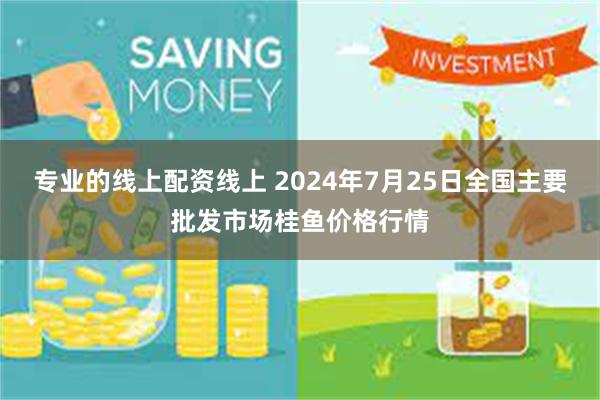 SAVING MONEY

INVESTMENT

专业的线上配资线上 2024年7月25日全国主要批发市场桂鱼价格行情